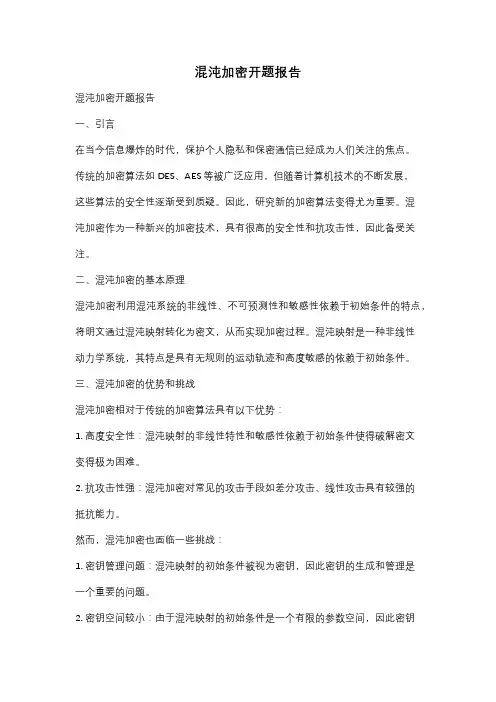 混沌加密开题报告

混沌加密开题报告

一、引言

在当今信息爆炸的时代，保护个人隐私和保密通信已经成为人们关注的焦点。传统的加密算法如 DES、AES 等被广泛应用。但随着计算机技术的不断发展，这些算法的安全性逐渐受到质疑。因此，研究新的加密算法变得尤为重要。混沌加密作为一种新兴的加密技术，具有很高的安全性和抗攻击性，因此备受关注。

二、混沌加密的基本原理

混沌加密利用混沌系统的非线性、不可预测性和敏感性依赖于初始条件的特点，将明文通过混沌映射转化为密文，从而实现加密过程。混沌映射是一种非线性动力学系统，其特点是具有无规则的运动轨迹和高度敏感的依赖于初始条件。

三、混沌加密的优势和挑战

混沌加密相对于传统的加密算法具有以下优势：

1. 高度安全性：混沌映射的非线性特性和敏感性依赖于初始条件使得破解密文变得极为困难。

2. 抗攻击性强：混沌加密对常见的攻击手段如差分攻击、线性攻击具有较强的抵抗能力。

然而，混沌加密也面临一些挑战：

1. 密钥管理问题：混沌映射的初始条件被视为密钥，因此密钥的生成和管理是一个重要的问题。

2. 密钥空间较小：由于混沌映射的初始条件是一个有限的参数空间，因此密钥